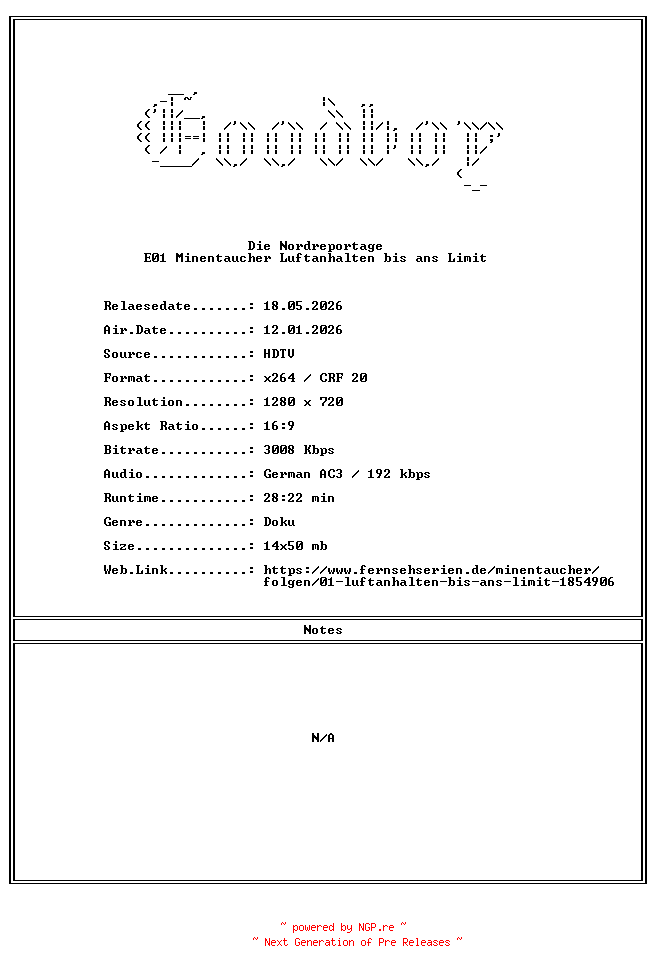 Goodboy

Die Nordreportage
E01 Minentaucher Luftanhalten bis ans Limit

Relaesedate.......: 18.05.2026
Air.Date..........: 12.01.2026
Source............: HDTV
Format............: x264 / CRF 20
Resolution........: 1280 x 720
Aspekt Ratio......: 16:9
Bitrate...........: 3008 Kbps
Audio.............: German AC3 / 192 kbps
Runtime...........: 28:22 min
Genre.............: Doku
Size..............: 14x50 mb
Web.Link..........: https://www.fernsehserien.de/minentaucher/folgen/01-luftanhalten-bis-ans-limit-1854906

Notes

N/A

~ powered by NGP.re ~
~ Next Generation of Pre Releases ~